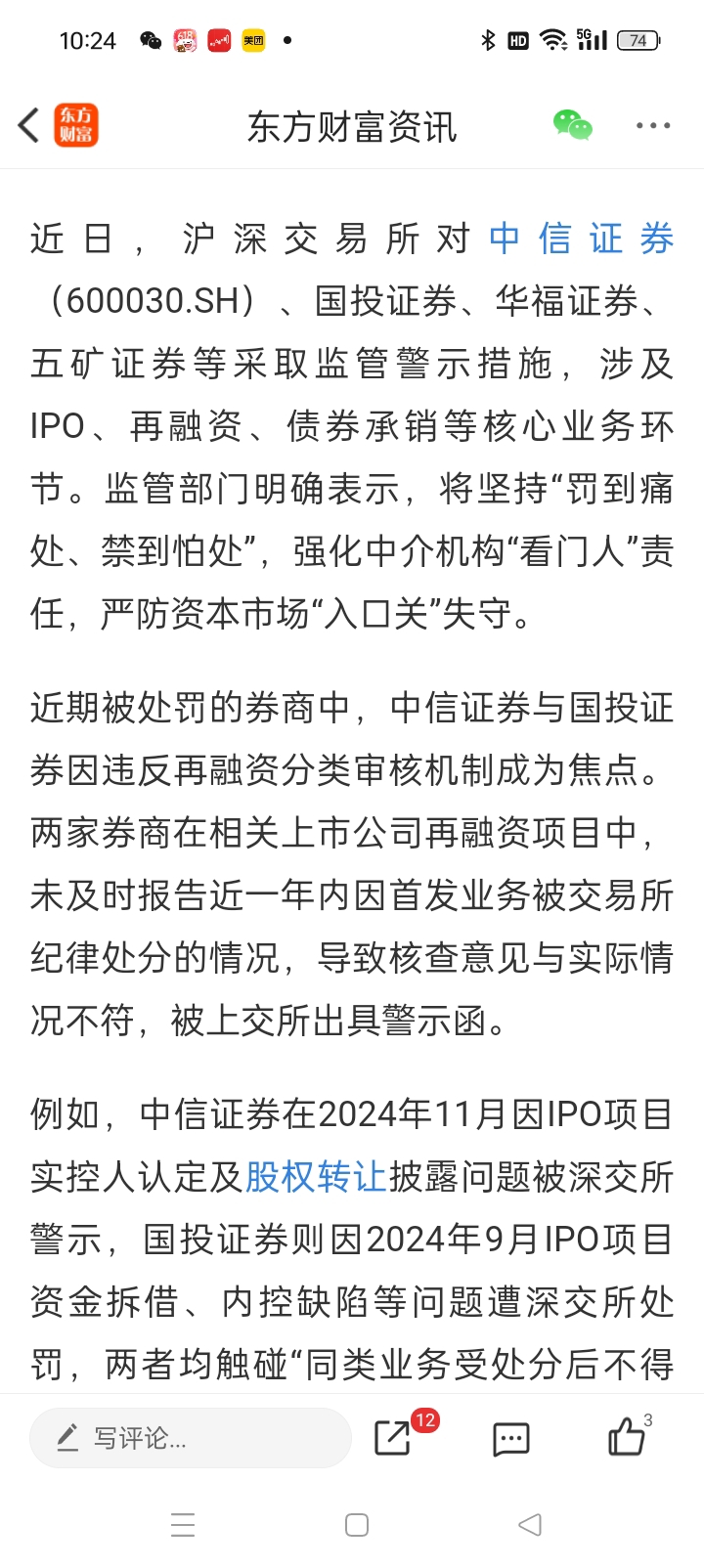 10:24 美团 HD 5G 74

东方财富 东方财富资讯

近日，沪深交易所对中信证券（600030.SH）、国投证券、华福证券、五矿证券等采取监管警示措施，涉及IPO、再融资、债券承销等核心业务环节。监管部门明确表示，将坚持“罚到痛处、禁到怕处”，强化中介机构“看门人”责任，严防资本市场“入口关”失守。

近期被处罚的券商中，中信证券与国投证券因违反再融资分类审核机制成为焦点。两家券商在相关上市公司再融资项目中，未及时报告近一年内因首发业务被交易所纪律处分的情况，导致核查意见与实际情况不符，被上交所出具警示函。

例如，中信证券在2024年11月因IPO项目实控人认定及股权转让披露问题被深交所警示，国投证券则因2024年9月IPO项目资金拆借、内控缺陷等问题遭深交所处罚，两者均触碰“同类业务受处分后不得

写评论... 12 3